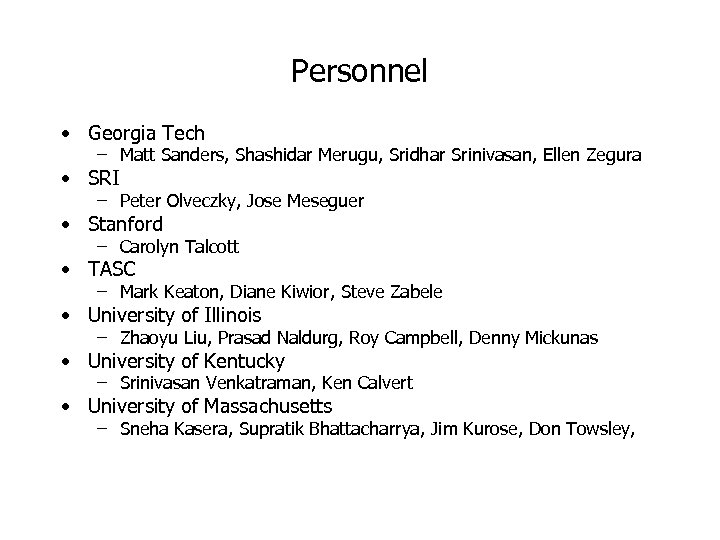 Personnel

• Georgia Tech
– Matt Sanders, Shashidar Merugu, Sridhar Srinivasan, Ellen Zegura
• SRI
– Peter Olveczky, Jose Meseguer
• Stanford
– Carolyn Talcott
• TASC
– Mark Keaton, Diane Kiwior, Steve Zabele
• University of Illinois
– Zhaoyu Liu, Prasad Naldurg, Roy Campbell, Denny Mickunas
• University of Kentucky
– Srinivasan Venkatraman, Ken Calvert
• University of Massachusetts
– Sneha Kasera, Supratik Bhattacharrya, Jim Kurose, Don Towsley,